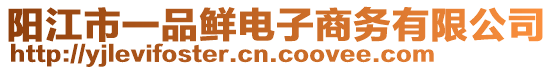 阳江市一品鲜电子商务有限公司
http://yjlevifoster.cn.coovee.com